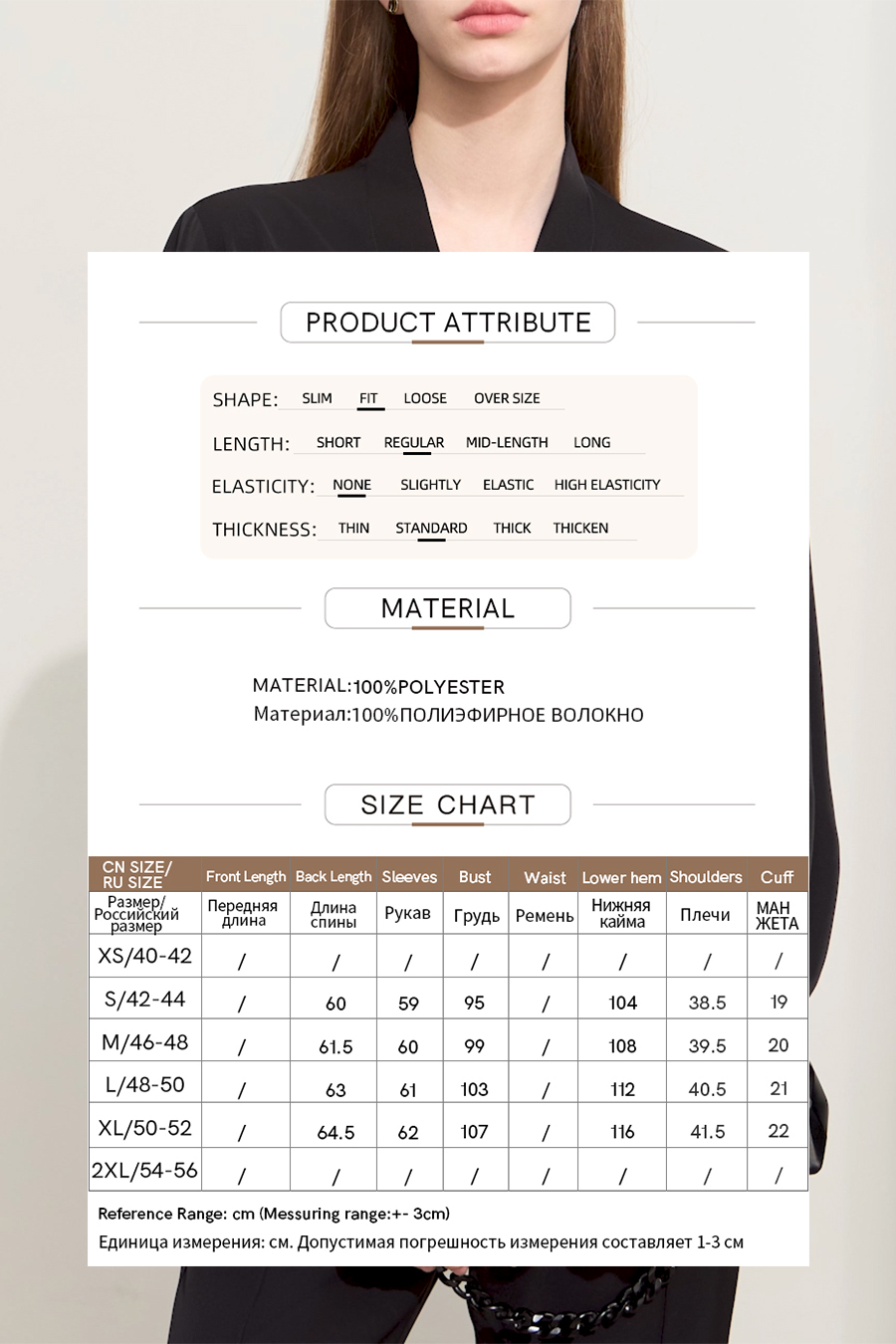 PRODUCT ATTRIBUTE

SHAPE: SLIM FIT LOOSE OVER SIZE

LENGTH: SHORT REGULAR MID-LENGTH LONG

ELASTICITY: NONE SLIGHTLY ELASTIC HIGH ELASTICITY

THICKNESS: THIN STANDARD THICK THICKEN

MATERIAL

MATERIAL:100%POLYESTER
Материал:100%ПОЛИЭФИРНОЕ ВОЛОКНО

SIZE CHART

| CN SIZE/ RU SIZE | Front Length | Back Length | Sleeves | Bust | Waist | Lower hem | Shoulders | Cuff |
|---|---|---|---|---|---|---|---|---|
| Размер/ Российский размер | Передняя длина | Длина спины | Рукав | Грудь | Ремень | Нижняя кайма | Плечи | МАН ЖЕТА |
| XS/40-42 | / | / | / | / | / | / | / | / |
| S/42-44 | / | 60 | 59 | 95 | / | 104 | 38.5 | 19 |
| M/46-48 | / | 61.5 | 60 | 99 | / | 108 | 39.5 | 20 |
| L/48-50 | / | 63 | 61 | 103 | / | 112 | 40.5 | 21 |
| XL/50-52 | / | 64.5 | 62 | 107 | / | 116 | 41.5 | 22 |
| 2XL/54-56 | / | / | / | / | / | / | / | / |

Reference Range: cm (Messuring range:+- 3cm)
Единица измерения: см. Допустимая погрешность измерения составляет 1-3 см